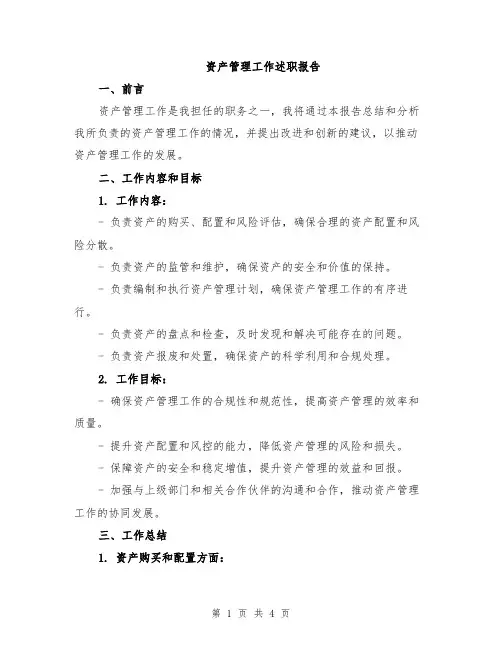 资产管理工作述职报告

一、前言

资产管理工作是我担任的职务之一，我将通过本报告总结和分析我所负责的资产管理工作的情况，并提出改进和创新的建议，以推动资产管理工作的发展。

二、工作内容和目标

1. 工作内容：

- 负责资产的购买、配置和风险评估，确保合理的资产配置和风险分散。

- 负责资产的监管和维护，确保资产的安全和价值的保持。

- 负责编制和执行资产管理计划，确保资产管理工作的有序进行。

- 负责资产的盘点和检查，及时发现和解决可能存在的问题。

- 负责资产报废和处置，确保资产的科学利用和合规处理。

2. 工作目标：

- 确保资产管理工作的合规性和规范性，提高资产管理的效率和质量。

- 提升资产配置和风控的能力，降低资产管理的风险和损失。

- 保障资产的安全和稳定增值，提升资产管理的效益和回报。

- 加强与上级部门和相关合作伙伴的沟通和合作，推动资产管理工作的协同发展。

三、工作总结

1. 资产购买和配置方面：

第 1 页 共 4 页